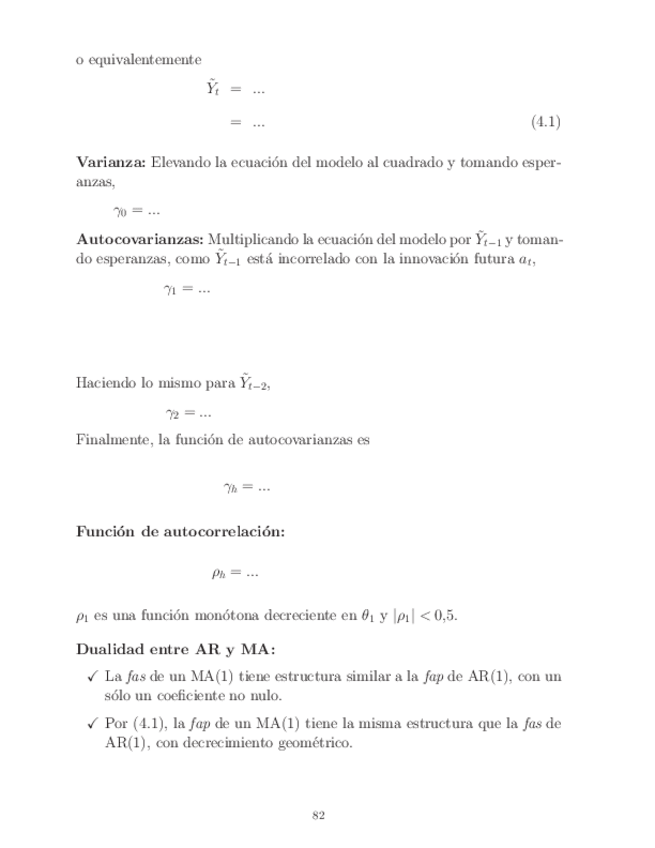 o equivalentemente

$\tilde{Y}_t = ...$

$= ...$ (4.1)

**Varianza:** Elevando la ecuación del modelo al cuadrado y tomando esperanzas,

$\gamma_0 = ...$

**Autocovarianzas:** Multiplicando la ecuación del modelo por $\tilde{Y}_{t-1}$ y tomando esperanzas, como $\tilde{Y}_{t-1}$ está incorrelado con la innovación futura $a_t$,

$\gamma_1 = ...$

Haciendo lo mismo para $\tilde{Y}_{t-2}$,

$\gamma_2 = ...$

Finalmente, la función de autocovarianzas es

$\gamma_h = ...$

**Función de autocorrelación:**

$\rho_h = ...$

$\rho_1$ es una función monótona decreciente en $\theta_1$ y $|\rho_1| < 0{,}5$.

**Dualidad entre AR y MA:**

✓ La *fas* de un MA(1) tiene estructura similar a la *fap* de AR(1), con un sólo un coeficiente no nulo.

✓ Por (4.1), la *fap* de un MA(1) tiene la misma estructura que la *fas* de AR(1), con decrecimiento geométrico.

82